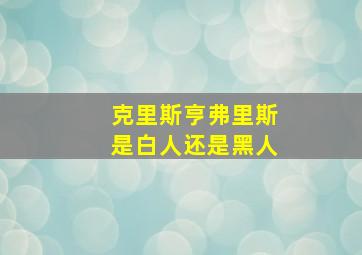 克里斯亨弗里斯
是白人还是黑人